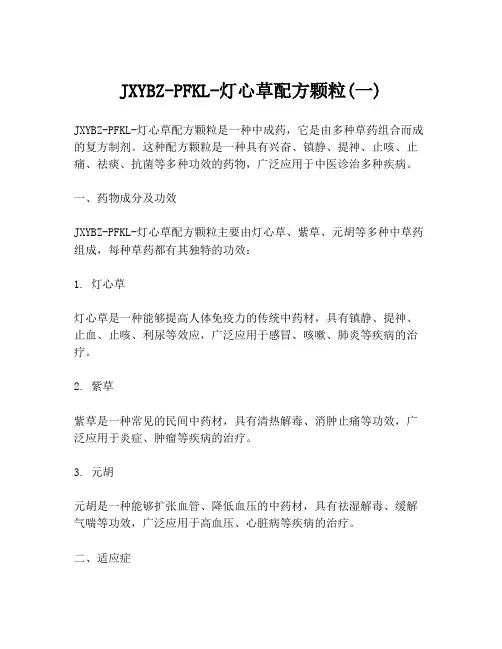 JXYBZ-PFKL-灯心草配方颗粒(一)

JXYBZ-PFKL-灯心草配方颗粒是一种中成药，它是由多种草药组合而成的复方制剂。这种配方颗粒是一种具有兴奋、镇静、提神、止咳、止痛、祛痰、抗菌等多种功效的药物，广泛应用于中医诊治多种疾病。

一、药物成分及功效

JXYBZ-PFKL-灯心草配方颗粒主要由灯心草、紫草、元胡等多种中草药组成，每种草药都有其独特的功效：

1. 灯心草

灯心草是一种能够提高人体免疫力的传统中药材，具有镇静、提神、止血、止咳、利尿等效应，广泛应用于感冒、咳嗽、肺炎等疾病的治疗。

2. 紫草

紫草是一种常见的民间中药材，具有清热解毒、消肿止痛等功效，广泛应用于炎症、肿瘤等疾病的治疗。

3. 元胡

元胡是一种能够扩张血管、降低血压的中药材，具有祛湿解毒、缓解气喘等功效，广泛应用于高血压、心脏病等疾病的治疗。

二、适应症